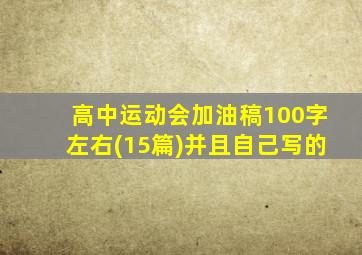 高中运动会加油稿100字左右(15篇)并且自己写的